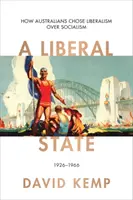 HOW AUSTRALIANS CHOSE LIBERALISM OVER SOCIALISM

A LIBERAL STATE

1926–1966

DAVID KEMP